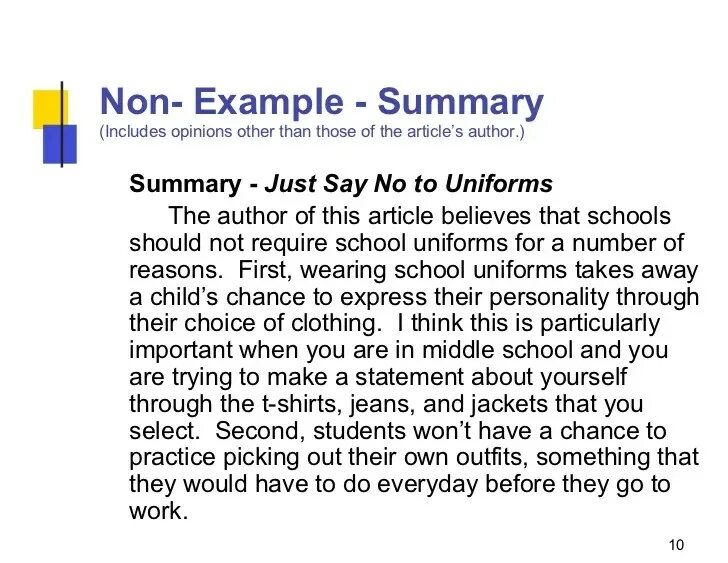 Non- Example - Summary
(Includes opinions other than those of the article's author.)

Summary - Just Say No to Uniforms

The author of this article believes that schools should not require school uniforms for a number of reasons. First, wearing school uniforms takes away a child's chance to express their personality through their choice of clothing. I think this is particularly important when you are in middle school and you are trying to make a statement about yourself through the t-shirts, jeans, and jackets that you select. Second, students won't have a chance to practice picking out their own outfits, something that they would have to do everyday before they go to work.

10